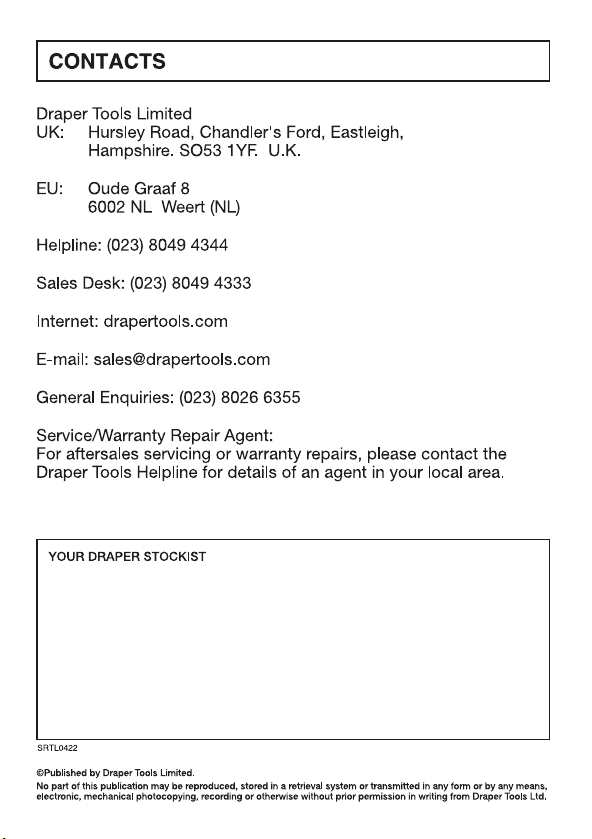 CONTACTS

Draper Tools Limited
UK: Hursley Road, Chandler's Ford, Eastleigh, Hampshire. SO53 1YF. U.K.

EU: Oude Graaf 8
6002 NL Weert (NL)

Helpline: (023) 8049 4344

Sales Desk: (023) 8049 4333

Internet: drapertools.com

E-mail: sales@drapertools.com

General Enquiries: (023) 8026 6355

Service/Warranty Repair Agent:
For aftersales servicing or warranty repairs, please contact the Draper Tools Helpline for details of an agent in your local area.

YOUR DRAPER STOCKIST

SRTL0422

©Published by Draper Tools Limited.
No part of this publication may be reproduced, stored in a retrieval system or transmitted in any form or by any means, electronic, mechanical photocopying, recording or otherwise without prior permission in writing from Draper Tools Ltd.